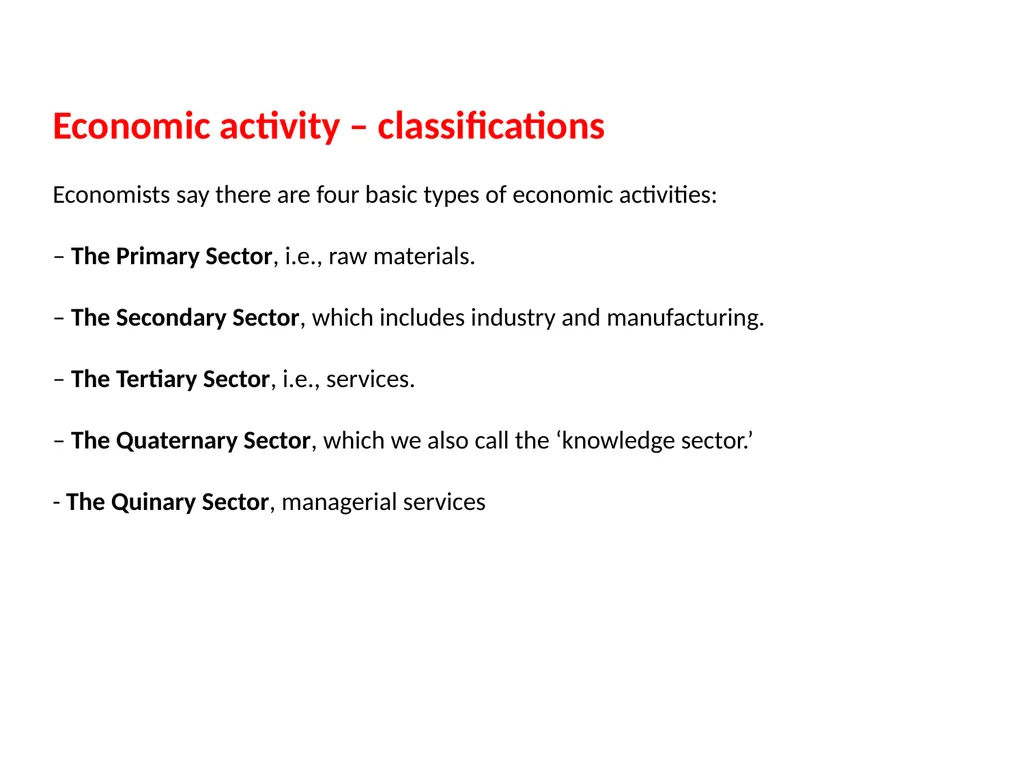 Economic activity – classifications

Economists say there are four basic types of economic activities:

– The Primary Sector, i.e., raw materials.

– The Secondary Sector, which includes industry and manufacturing.

– The Tertiary Sector, i.e., services.

– The Quaternary Sector, which we also call the 'knowledge sector.'

- The Quinary Sector, managerial services